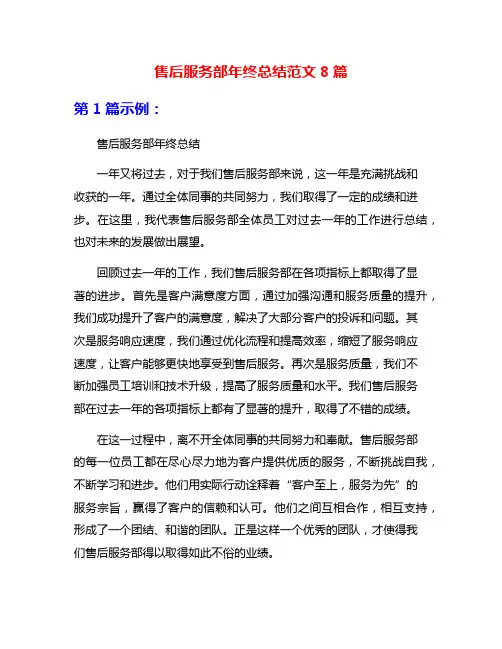 售后服务部年终总结范文 8 篇

第 1 篇示例：

售后服务部年终总结

一年又将过去，对于我们售后服务部来说，这一年是充满挑战和收获的一年。通过全体同事的共同努力，我们取得了一定的成绩和进步。在这里，我代表售后服务部全体员工对过去一年的工作进行总结，也对未来的发展做出展望。

回顾过去一年的工作，我们售后服务部在各项指标上都取得了显著的进步。首先是客户满意度方面，通过加强沟通和服务质量的提升，我们成功提升了客户的满意度，解决了大部分客户的投诉和问题。其次是服务响应速度，我们通过优化流程和提高效率，缩短了服务响应速度，让客户能够更快地享受到售后服务。再次是服务质量，我们不断加强员工培训和技术升级，提高了服务质量和水平。我们售后服务部在过去一年的各项指标上都有了显著的提升，取得了不错的成绩。

在这一过程中，离不开全体同事的共同努力和奉献。售后服务部的每一位员工都在尽心尽力地为客户提供优质的服务，不断挑战自我，不断学习和进步。他们用实际行动诠释着“客户至上，服务为先”的服务宗旨，赢得了客户的信赖和认可。他们之间互相合作，相互支持，形成了一个团结、和谐的团队。正是这样一个优秀的团队，才使得我们售后服务部得以取得如此不俗的业绩。